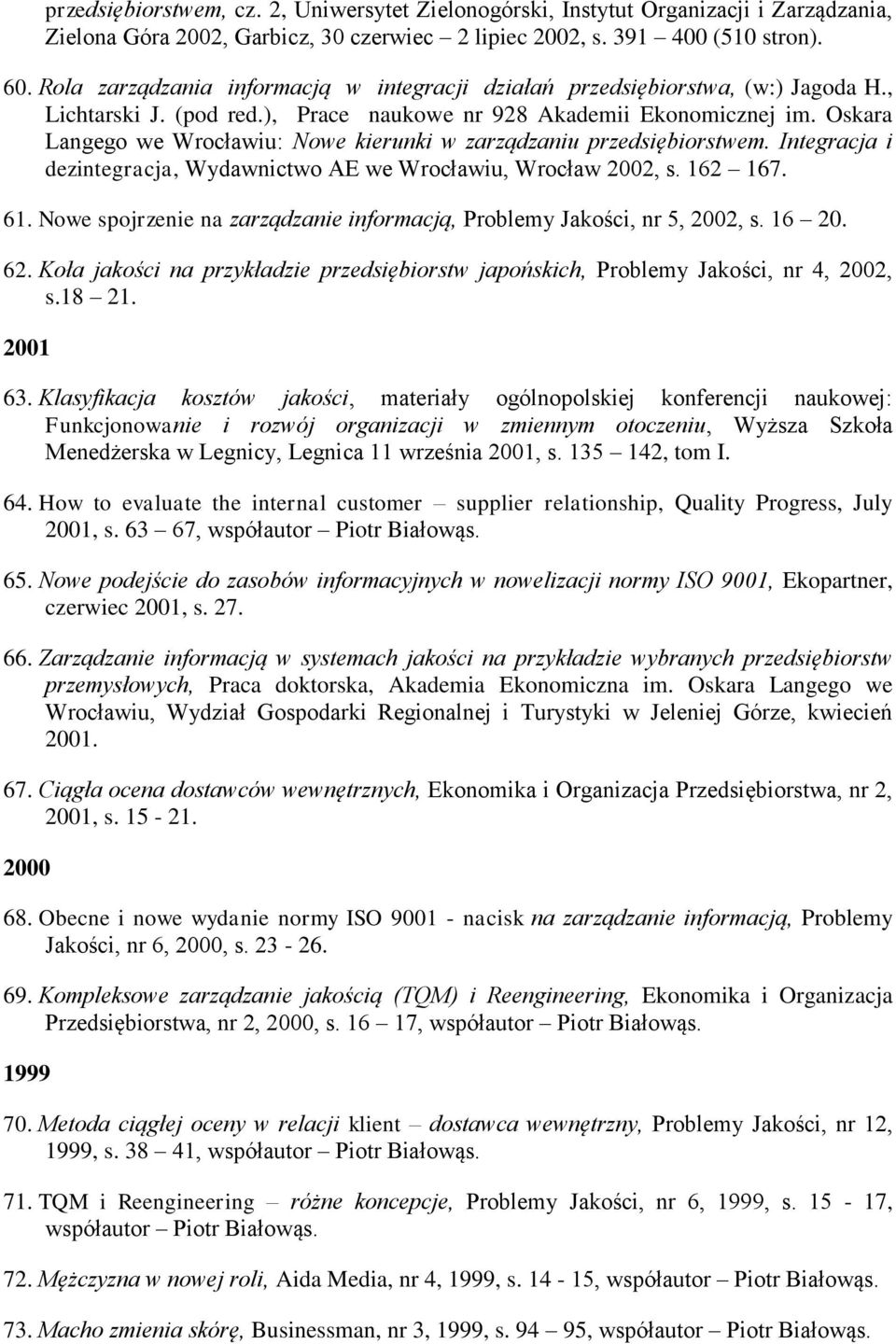 przedsiębiorstwem, cz. 2, Uniwersytet Zielonogórski, Instytut Organizacji i Zarządzania, Zielona Góra 2002, Garbicz, 30 czerwiec – 2 lipiec 2002, s. 391 – 400 (510 stron).

60. Rola zarządzania informacją w integracji działań przedsiębiorstwa, (w:) Jagoda H., Lichtarski J. (pod red.), Prace naukowe nr 928 Akademii Ekonomicznej im. Oskara Langego we Wrocławiu: Nowe kierunki w zarządzaniu przedsiębiorstwem. Integracja i dezintegracja, Wydawnictwo AE we Wrocławiu, Wrocław 2002, s. 162 – 167.

61. Nowe spojrzenie na zarządzanie informacją, Problemy Jakości, nr 5, 2002, s. 16 – 20.

62. Koła jakości na przykładzie przedsiębiorstw japońskich, Problemy Jakości, nr 4, 2002, s.18 – 21.

2001

63. Klasyfikacja kosztów jakości, materiały ogólnopolskiej konferencji naukowej: Funkcjonowanie i rozwój organizacji w zmiennym otoczeniu, Wyższa Szkoła Menedżerska w Legnicy, Legnica 11 września 2001, s. 135 – 142, tom I.

64. How to evaluate the internal customer – supplier relationship, Quality Progress, July 2001, s. 63 – 67, współautor – Piotr Białowąs.

65. Nowe podejście do zasobów informacyjnych w nowelizacji normy ISO 9001, Ekopartner, czerwiec 2001, s. 27.

66. Zarządzanie informacją w systemach jakości na przykładzie wybranych przedsiębiorstw przemysłowych, Praca doktorska, Akademia Ekonomiczna im. Oskara Langego we Wrocławiu, Wydział Gospodarki Regionalnej i Turystyki w Jeleniej Górze, kwiecień 2001.

67. Ciągła ocena dostawców wewnętrznych, Ekonomika i Organizacja Przedsiębiorstwa, nr 2, 2001, s. 15 - 21.

2000

68. Obecne i nowe wydanie normy ISO 9001 - nacisk na zarządzanie informacją, Problemy Jakości, nr 6, 2000, s. 23 - 26.

69. Kompleksowe zarządzanie jakością (TQM) i Reengineering, Ekonomika i Organizacja Przedsiębiorstwa, nr 2, 2000, s. 16 – 17, współautor – Piotr Białowąs.

1999

70. Metoda ciągłej oceny w relacji klient – dostawca wewnętrzny, Problemy Jakości, nr 12, 1999, s. 38 – 41, współautor – Piotr Białowąs.

71. TQM i Reengineering – różne koncepcje, Problemy Jakości, nr 6, 1999, s. 15 - 17, współautor – Piotr Białowąs.

72. Mężczyzna w nowej roli, Aida Media, nr 4, 1999, s. 14 - 15, współautor – Piotr Białowąs.

73. Macho zmienia skórę, Businessman, nr 3, 1999, s. 94 – 95, współautor – Piotr Białowąs.